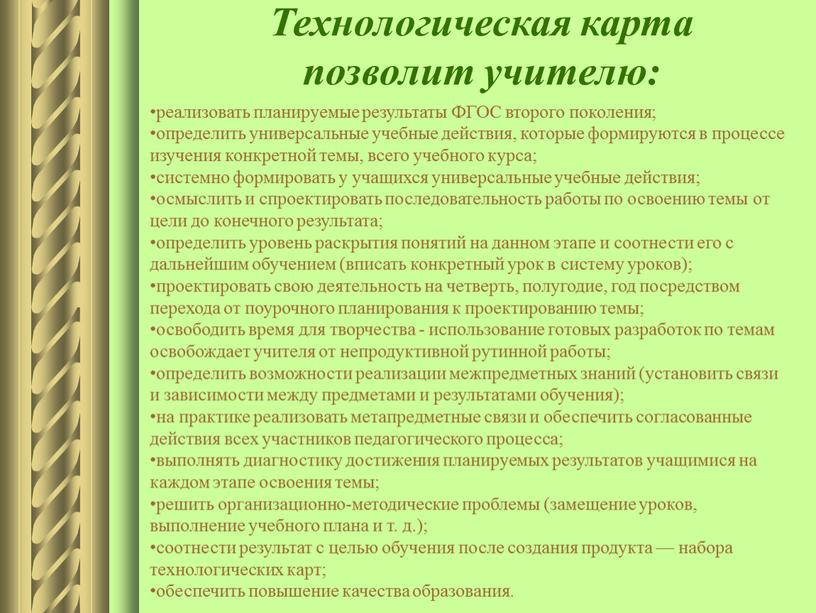 Технологическая карта позволит учителю:

•реализовать планируемые результаты ФГОС второго поколения;
•определить универсальные учебные действия, которые формируются в процессе изучения конкретной темы, всего учебного курса;
•системно формировать у учащихся универсальные учебные действия;
•осмыслить и спроектировать последовательность работы по освоению темы от цели до конечного результата;
•определить уровень раскрытия понятий на данном этапе и соотнести его с дальнейшим обучением (вписать конкретный урок в систему уроков);
•проектировать свою деятельность на четверть, полугодие, год посредством перехода от поурочного планирования к проектированию темы;
•освободить время для творчества - использование готовых разработок по темам освобождает учителя от непродуктивной рутинной работы;
•определить возможности реализации межпредметных знаний (установить связи и зависимости между предметами и результатами обучения);
•на практике реализовать метапредметные связи и обеспечить согласованные действия всех участников педагогического процесса;
•выполнять диагностику достижения планируемых результатов учащимися на каждом этапе освоения темы;
•решить организационно-методические проблемы (замещение уроков, выполнение учебного плана и т. д.);
•соотнести результат с целью обучения после создания продукта — набора технологических карт;
•обеспечить повышение качества образования.